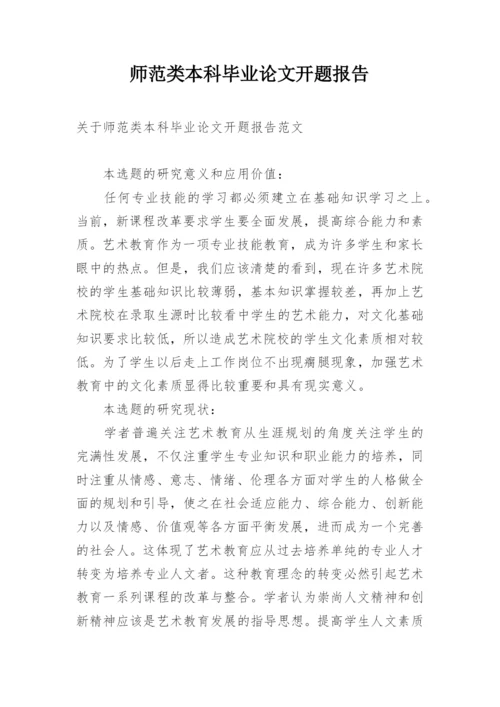 师范类本科毕业论文开题报告

关于师范类本科毕业论文开题报告范文

本选题的研究意义和应用价值：

任何专业技能的学习都必须建立在基础知识学习之上。当前，新课程改革要求学生要全面发展，提高综合能力和素质。艺术教育作为一项专业技能教育，成为许多学生和家长眼中的热点。但是，我们应该清楚的看到，现在许多艺术院校的学生基础知识比较薄弱，基本知识掌握较差，再加上艺术院校在录取生源时比较看中学生的艺术能力，对文化基础知识要求比较低，所以造成艺术院校的学生文化素质相对较低。为了学生以后走上工作岗位不出现瘸腿现象，加强艺术教育中的文化素质显得比较重要和具有现实意义。

本选题的研究现状：

学者普遍关注艺术教育从生涯规划的角度关注学生的完满性发展，不仅注重学生专业知识和职业能力的培养，同时注重从情感、意志、情绪、伦理各方面对学生的人格做全面的规划和引导，使之在社会适应能力、综合能力、创新能力以及情感、价值观等各方面平衡发展，进而成为一个完善的社会人。这体现了艺术教育应从过去培养单纯的专业人才转变为培养专业人文者。这种教育理念的转变必然引起艺术教育一系列课程的改革与整合。学者认为崇尚人文精神和创新精神应该是艺术教育发展的指导思想。提高学生人文素质